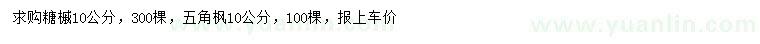 求购糖槭10公分，300棵，五角枫10公分，100棵，报上车价

www.yuanlin.com